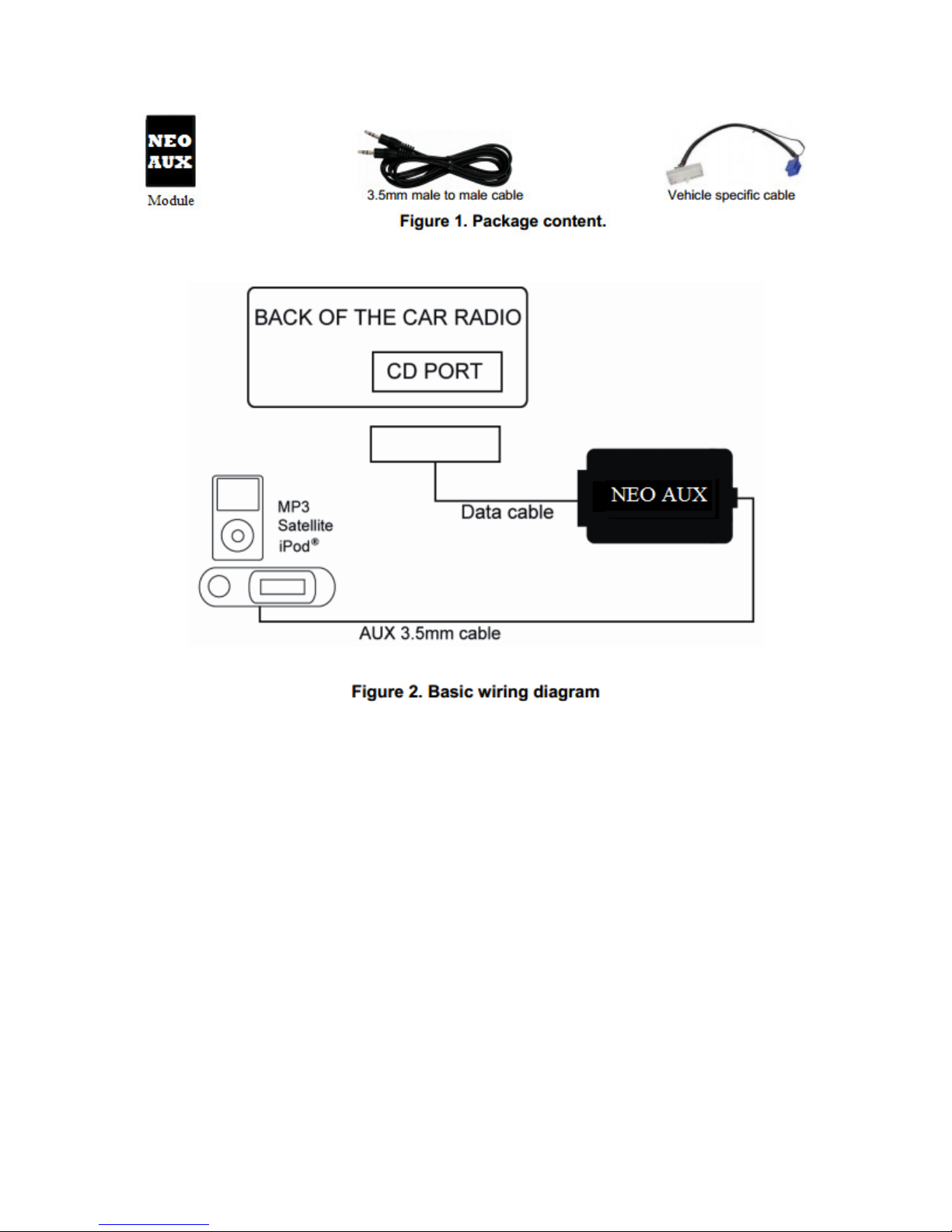 NEO AUX
Module

3.5mm male to male cable

Vehicle specific cable

Figure 1. Package content.

BACK OF THE CAR RADIO

CD PORT

MP3
Satellite
iPod®

Data cable

NEO AUX

AUX 3.5mm cable

Figure 2. Basic wiring diagram